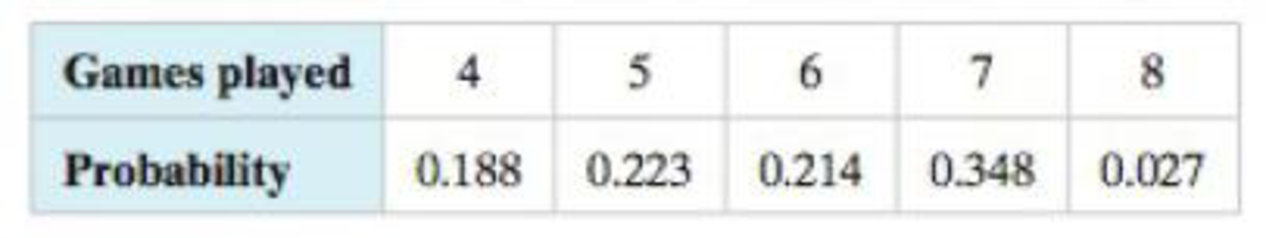 | Games played | 4 | 5 | 6 | 7 | 8 |
|---|---|---|---|---|---|
| Probability | 0.188 | 0.223 | 0.214 | 0.348 | 0.027 |